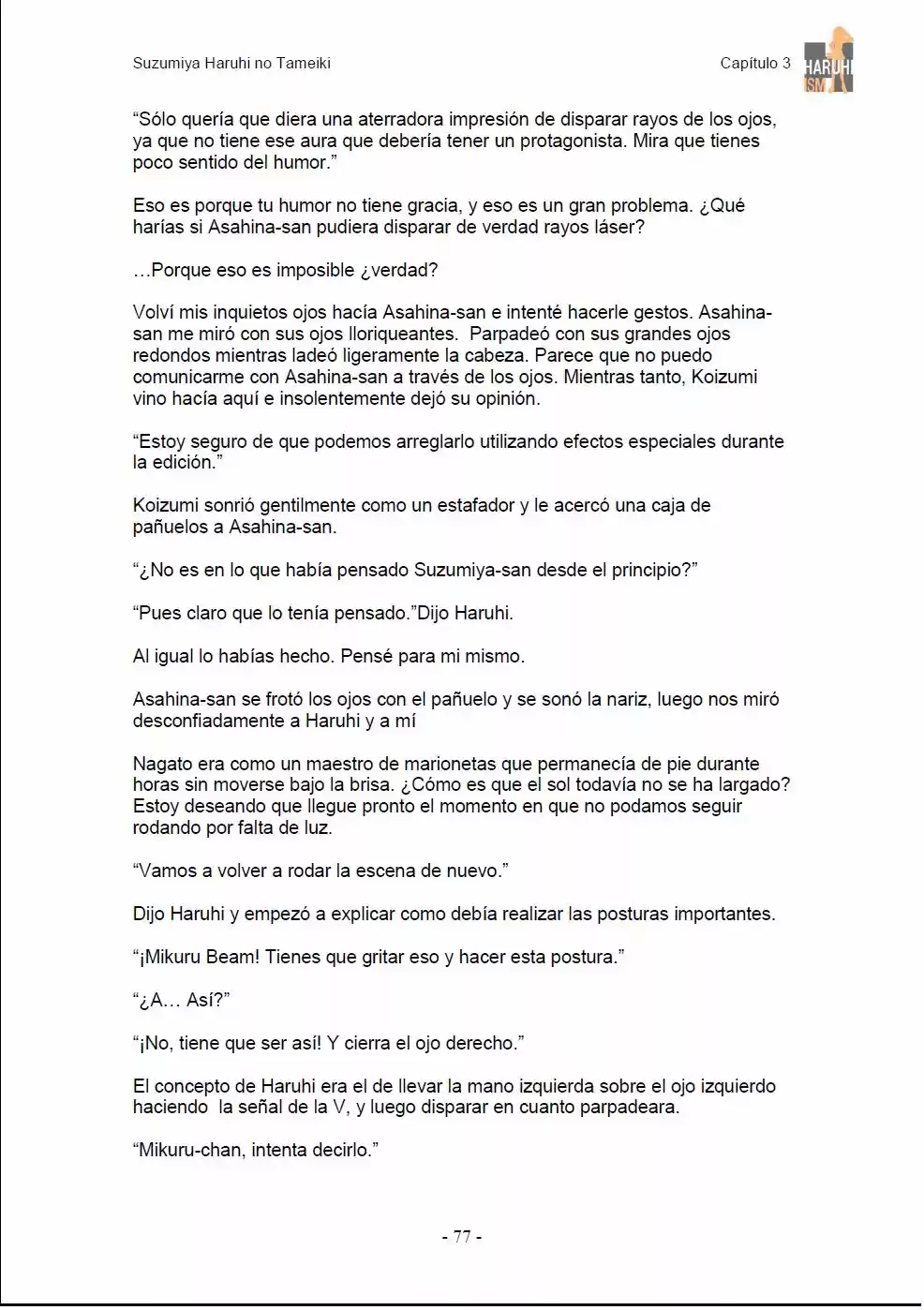 Suzumiya Haruhi no Tameiki

Capítulo 3

HARUHI ISM

“Sólo quería que diera una aterradora impresión de disparar rayos de los ojos, ya que no tiene ese aura que debería tener un protagonista. Mira que tienes poco sentido del humor.”

Eso es porque tu humor no tiene gracia, y eso es un gran problema. ¿Qué harías si Asahina-san pudiera disparar de verdad rayos láser?

…Porque eso es imposible ¿verdad?

Volví mis inquietos ojos hacía Asahina-san e intenté hacerle gestos. Asahina-san me miró con sus ojos lloriqueantes. Parpadeó con sus grandes ojos redondos mientras ladeó ligeramente la cabeza. Parece que no puedo comunicarme con Asahina-san a través de los ojos. Mientras tanto, Koizumi vino hacía aquí e insolentemente dejó su opinión.

“Estoy seguro de que podemos arreglarlo utilizando efectos especiales durante la edición.”

Koizumi sonrió gentilmente como un estafador y le acercó una caja de pañuelos a Asahina-san.

“¿No es en lo que había pensado Suzumiya-san desde el principio?”

“Pues claro que lo tenía pensado.”Dijo Haruhi.

Al igual lo habías hecho. Pensé para mi mismo.

Asahina-san se frotó los ojos con el pañuelo y se sonó la nariz, luego nos miró desconfiadamente a Haruhi y a mí

Nagato era como un maestro de marionetas que permanecía de pie durante horas sin moverse bajo la brisa. ¿Cómo es que el sol todavía no se ha largado? Estoy deseando que llegue pronto el momento en que no podamos seguir rodando por falta de luz.

“Vamos a volver a rodar la escena de nuevo.”

Dijo Haruhi y empezó a explicar como debía realizar las posturas importantes.

“¡Mikuru Beam! Tienes que gritar eso y hacer esta postura.”

“¿A… Así?”

“¡No, tiene que ser así! Y cierra el ojo derecho.”

El concepto de Haruhi era el de llevar la mano izquierda sobre el ojo izquierdo haciendo la señal de la V, y luego disparar en cuanto parpadeara.

“Mikuru-chan, intenta decirlo.”

- 77 -